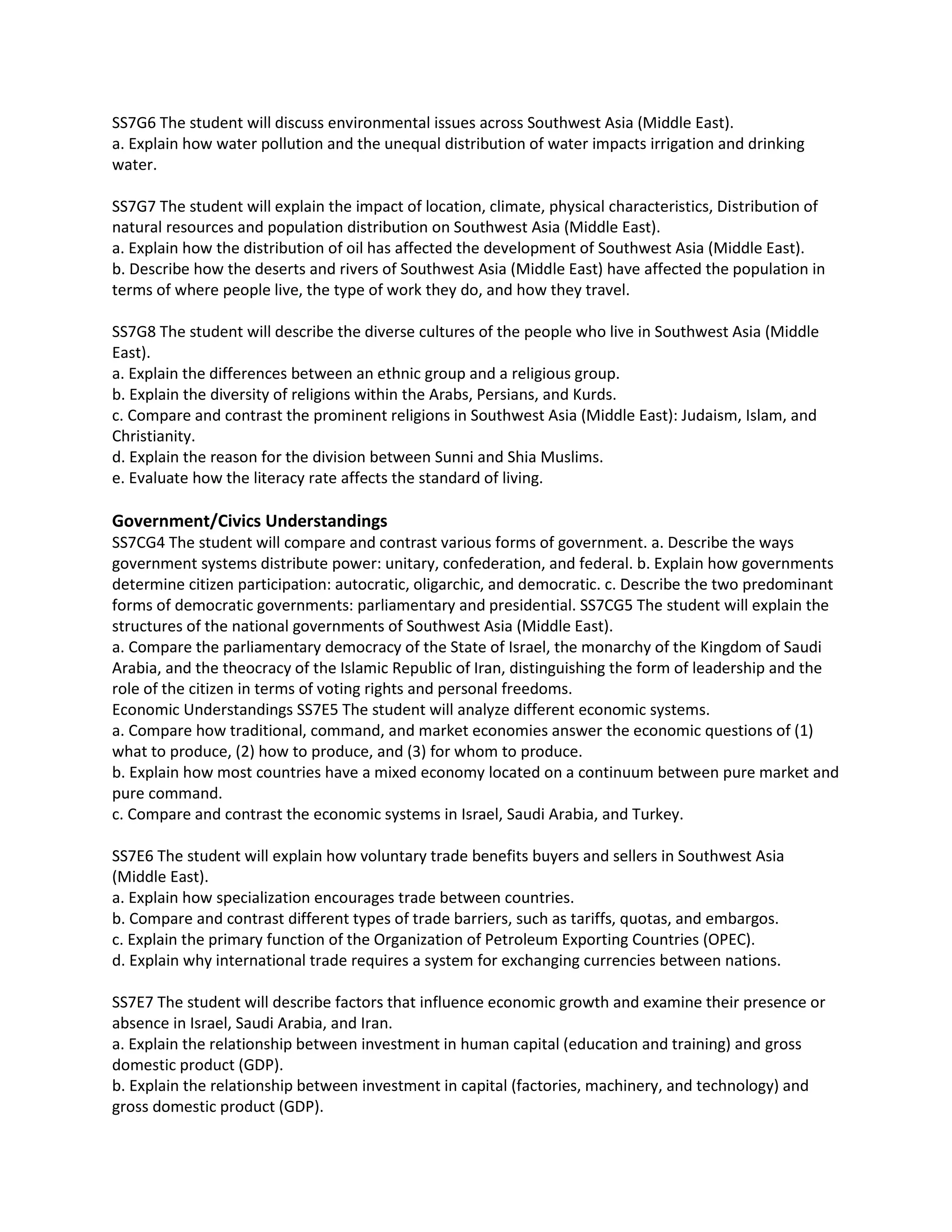 SS7G6 The student will discuss environmental issues across Southwest Asia (Middle East).
a. Explain how water pollution and the unequal distribution of water impacts irrigation and drinking water.

SS7G7 The student will explain the impact of location, climate, physical characteristics, Distribution of natural resources and population distribution on Southwest Asia (Middle East).
a. Explain how the distribution of oil has affected the development of Southwest Asia (Middle East).
b. Describe how the deserts and rivers of Southwest Asia (Middle East) have affected the population in terms of where people live, the type of work they do, and how they travel.

SS7G8 The student will describe the diverse cultures of the people who live in Southwest Asia (Middle East).
a. Explain the differences between an ethnic group and a religious group.
b. Explain the diversity of religions within the Arabs, Persians, and Kurds.
c. Compare and contrast the prominent religions in Southwest Asia (Middle East): Judaism, Islam, and Christianity.
d. Explain the reason for the division between Sunni and Shia Muslims.
e. Evaluate how the literacy rate affects the standard of living.

Government/Civics Understandings
SS7CG4 The student will compare and contrast various forms of government. a. Describe the ways government systems distribute power: unitary, confederation, and federal. b. Explain how governments determine citizen participation: autocratic, oligarchic, and democratic. c. Describe the two predominant forms of democratic governments: parliamentary and presidential. SS7CG5 The student will explain the structures of the national governments of Southwest Asia (Middle East).
a. Compare the parliamentary democracy of the State of Israel, the monarchy of the Kingdom of Saudi Arabia, and the theocracy of the Islamic Republic of Iran, distinguishing the form of leadership and the role of the citizen in terms of voting rights and personal freedoms.
Economic Understandings SS7E5 The student will analyze different economic systems.
a. Compare how traditional, command, and market economies answer the economic questions of (1) what to produce, (2) how to produce, and (3) for whom to produce.
b. Explain how most countries have a mixed economy located on a continuum between pure market and pure command.
c. Compare and contrast the economic systems in Israel, Saudi Arabia, and Turkey.

SS7E6 The student will explain how voluntary trade benefits buyers and sellers in Southwest Asia (Middle East).
a. Explain how specialization encourages trade between countries.
b. Compare and contrast different types of trade barriers, such as tariffs, quotas, and embargos.
c. Explain the primary function of the Organization of Petroleum Exporting Countries (OPEC).
d. Explain why international trade requires a system for exchanging currencies between nations.

SS7E7 The student will describe factors that influence economic growth and examine their presence or absence in Israel, Saudi Arabia, and Iran.
a. Explain the relationship between investment in human capital (education and training) and gross domestic product (GDP).
b. Explain the relationship between investment in capital (factories, machinery, and technology) and gross domestic product (GDP).